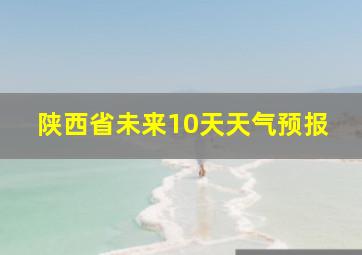 陕西省未来10天天气预报